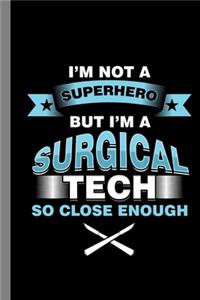 I'M NOT A
SUPERHERO
BUT I'M A
SURGICAL
TECH
SO CLOSE ENOUGH